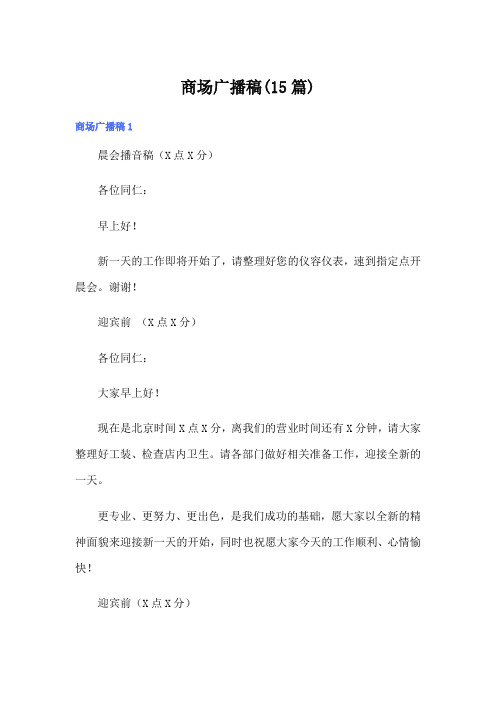 商场广播稿(15篇)

商场广播稿1

晨会播音稿（X点X分）

各位同仁：

早上好！

新一天的工作即将开始了，请整理好您的仪容仪表，速到指定点开晨会。谢谢！

迎宾前 （X点X分）

各位同仁：

大家早上好！

现在是北京时间X点X分，离我们的营业时间还有X分钟，请大家整理好工装、检查店内卫生。请各部门做好相关准备工作，迎接全新的一天。

更专业、更努力、更出色，是我们成功的基础，愿大家以全新的精神面貌来迎接新一天的开始，同时也祝愿大家今天的工作顺利、心情愉快！

迎宾前（X点X分）